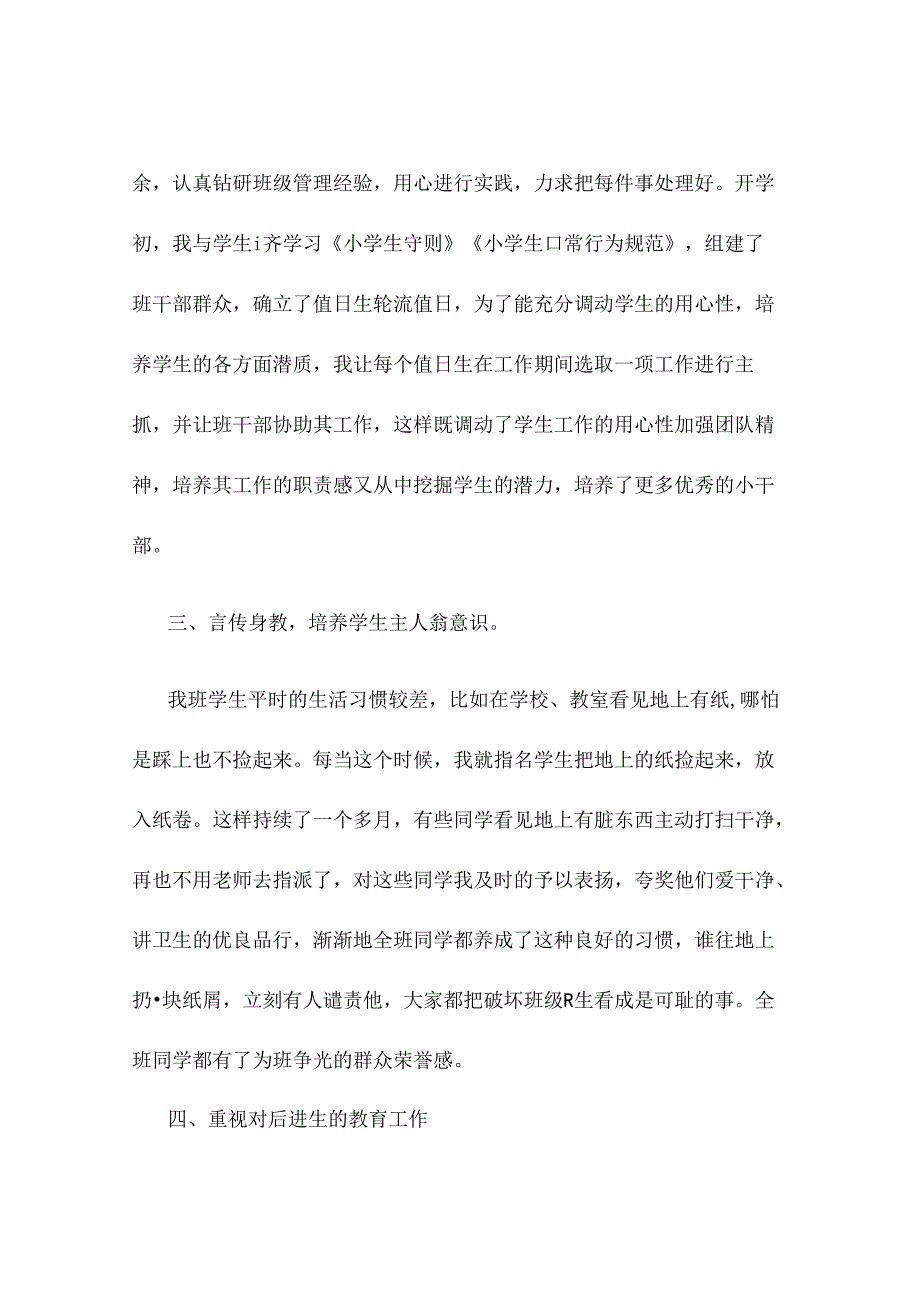 余，认真钻研班级管理经验，用心进行实践，力求把每件事处理好。开学初，我与学生i齐学习《小学生守则》《小学生口常行为规范》，组建了班干部群众，确立了值日生轮流值日，为了能充分调动学生的用心性，培养学生的各方面潜质，我让每个值日生在工作期间选取一项工作进行主抓，并让班干部协助其工作，这样既调动了学生工作的用心性加强团队精神，培养其工作的职责感又从中挖掘学生的潜力，培养了更多优秀的小干部。

三、言传身教，培养学生主人翁意识。

我班学生平时的生活习惯较差，比如在学校、教室看见地上有纸,哪怕是踩上也不捡起来。每当这个时候，我就指名学生把地上的纸捡起来，放入纸卷。这样持续了一个多月，有些同学看见地上有脏东西主动打扫干净，再也不用老师去指派了，对这些同学我及时的予以表扬，夸奖他们爱干净、讲卫生的优良品行，渐渐地全班同学都养成了这种良好的习惯，谁往地上扔•块纸屑，立刻有人谴责他，大家都把破坏班级R生看成是可耻的事。全班同学都有了为班争光的群众荣誉感。

四、重视对后进生的教育工作